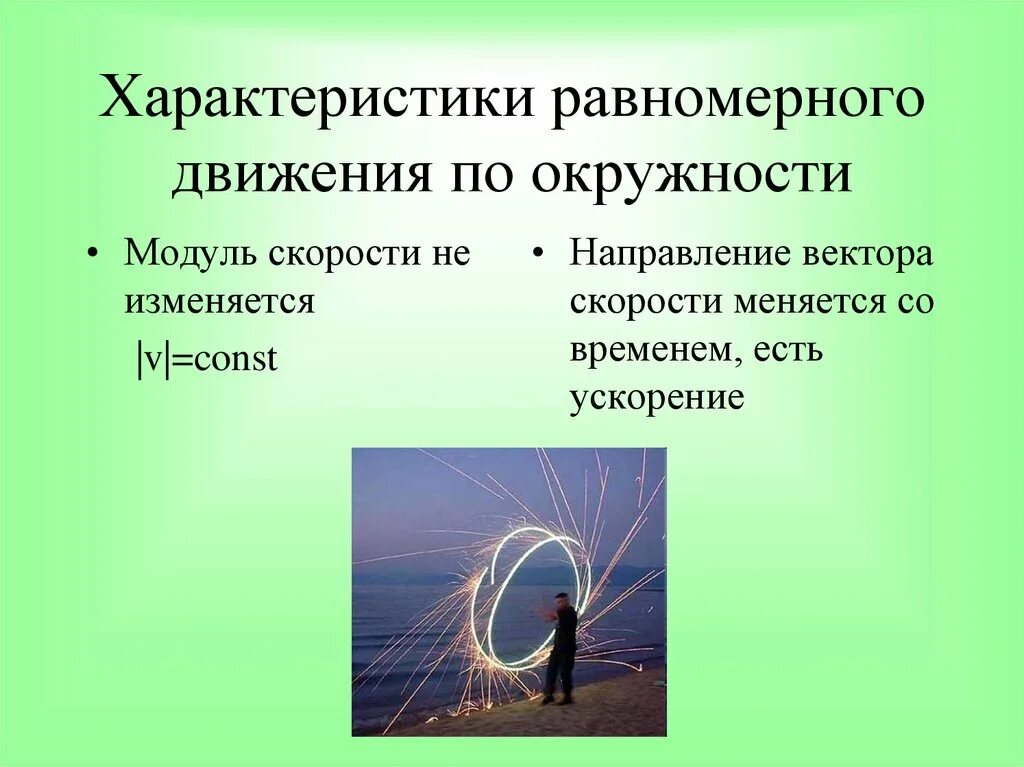 Характеристики равномерного движения по окружности

• Модуль скорости не изменяется
$|v|=const$

• Направление вектора скорости меняется со временем, есть ускорение